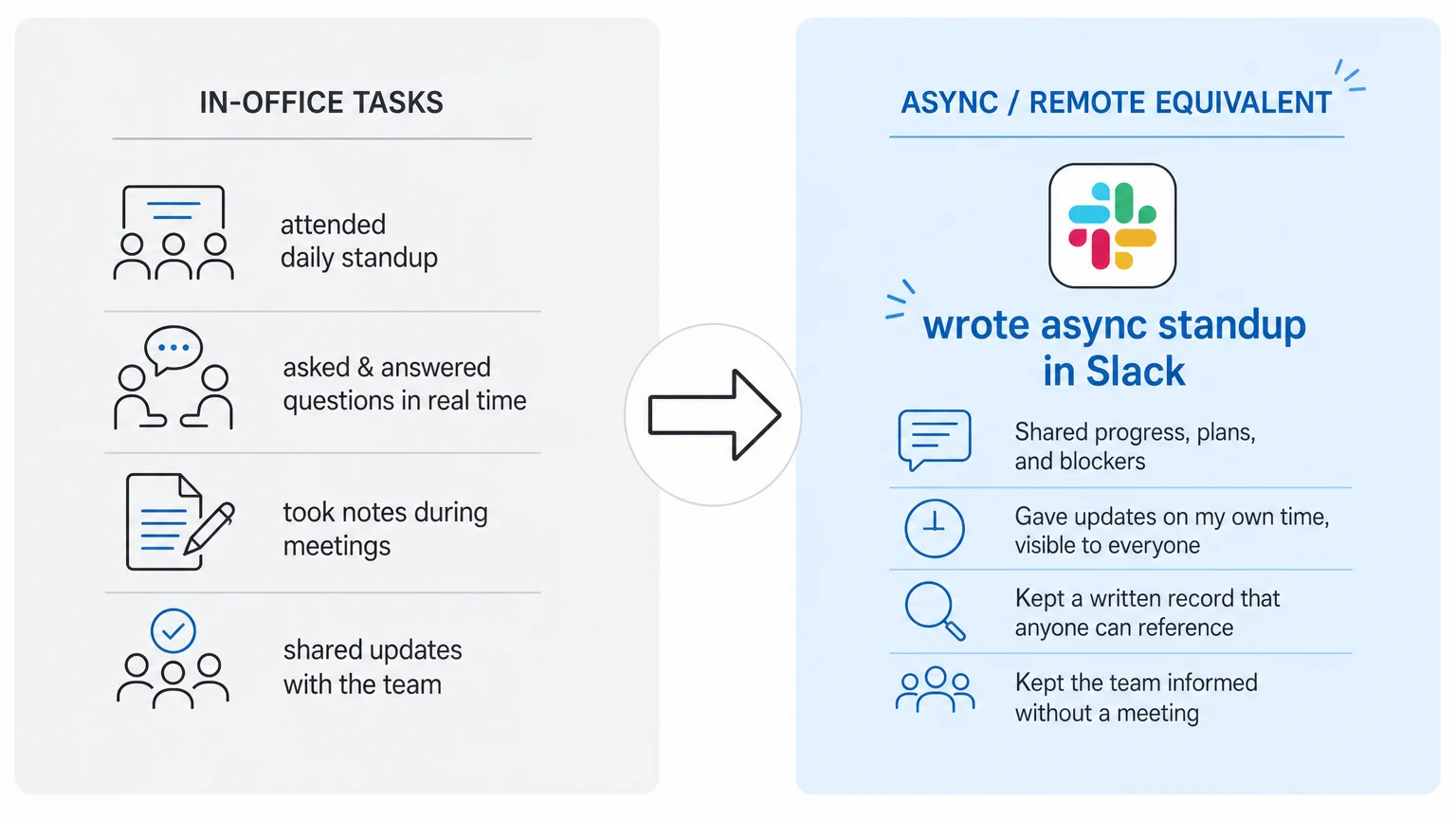 IN-OFFICE TASKS

attended daily standup

asked & answered questions in real time

took notes during meetings

shared updates with the team

ASYNC / REMOTE EQUIVALENT

wrote async standup in Slack

Shared progress, plans, and blockers

Gave updates on my own time, visible to everyone

Kept a written record that anyone can reference

Kept the team informed without a meeting